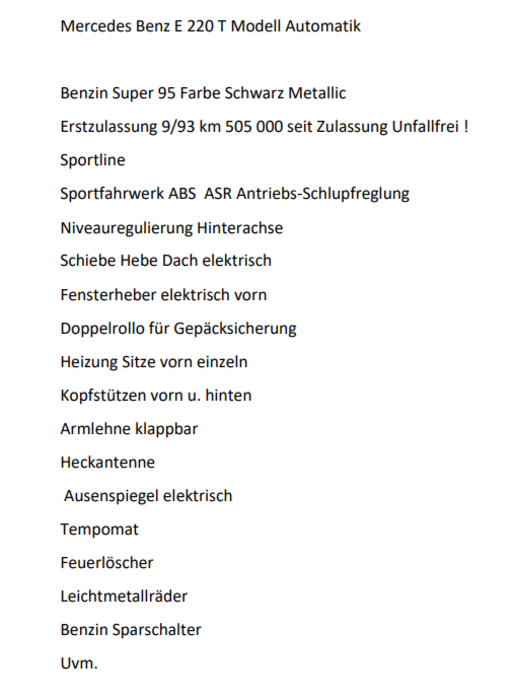 Mercedes Benz E 220 T Modell Automatik

Benzin Super 95 Farbe Schwarz Metallic

Erstzulassung 9/93 km 505 000 seit Zulassung Unfallfrei !

Sportline

Sportfahrwerk ABS ASR Antriebs-Schlupfreglung

Niveauregulierung Hinterachse

Schiebe Hebe Dach elektrisch

Fensterheber elektrisch vorn

Doppelrollo für Gepäcksicherung

Heizung Sitze vorn einzeln

Kopfstützen vorn u. hinten

Armlehne klappbar

Heckantenne

Ausenspiegel elektrisch

Tempomat

Feuerlöscher

Leichtmetallräder

Benzin Sparschalter

Uvm.